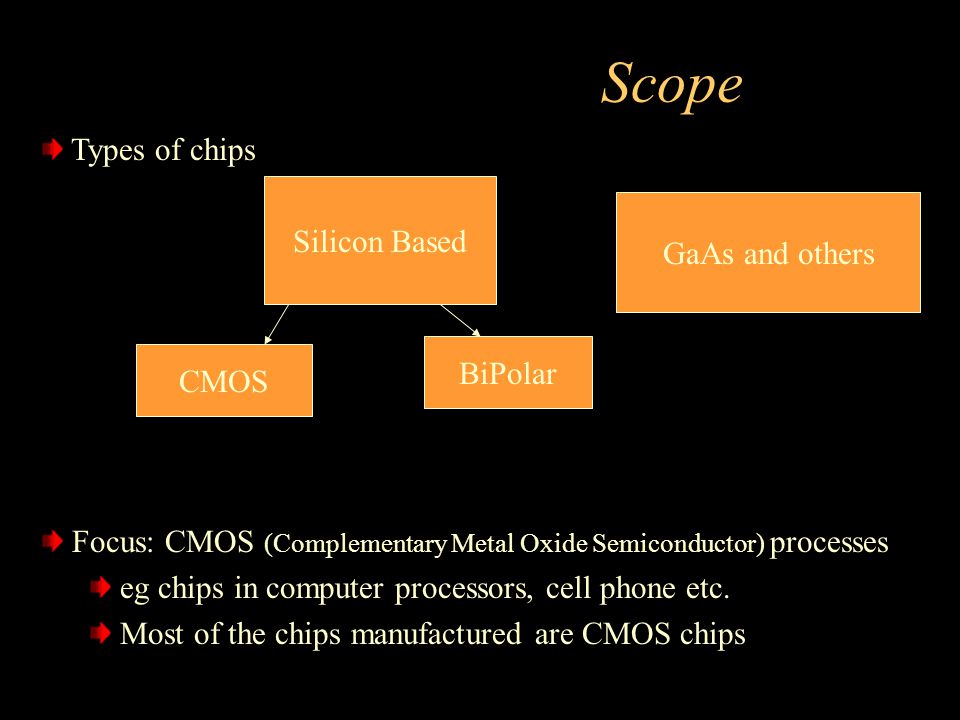 Scope

Types of chips

Silicon Based

GaAs and others

CMOS

BiPolar

Focus: CMOS (Complementary Metal Oxide Semiconductor) processes

eg chips in computer processors, cell phone etc.

Most of the chips manufactured are CMOS chips